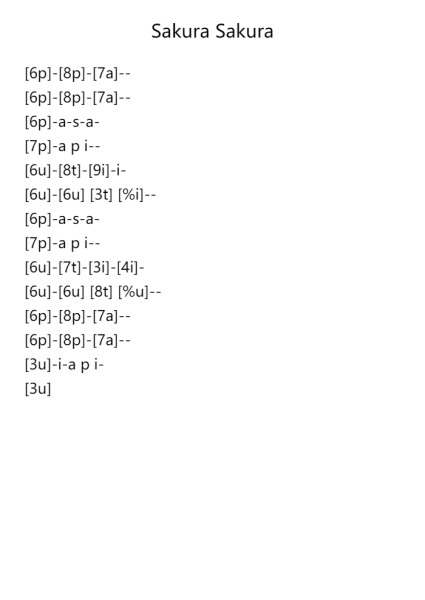 Sakura Sakura

[6p]-[8p]-[7a]--
[6p]-[8p]-[7a]--
[6p]-a-s-a-
[7p]-a p i--
[6u]-[8t]-[9i]-i-
[6u]-[6u] [3t] [%i]--
[6p]-a-s-a-
[7p]-a p i--
[6u]-[7t]-[3i]-[4i]-
[6u]-[6u] [8t] [%u]--
[6p]-[8p]-[7a]--
[6p]-[8p]-[7a]--
[3u]-i-a p i-
[3u]